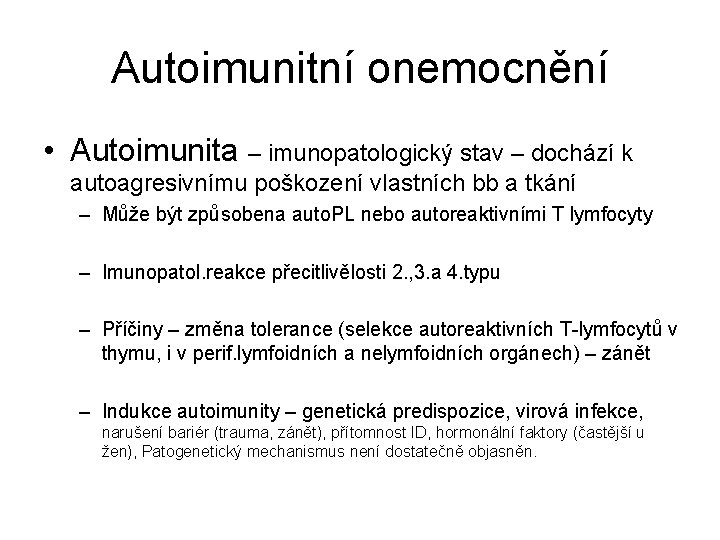 Autoimunitní onemocnění

• Autoimunita – imunopatologický stav – dochází k autoagresivnímu poškození vlastních bb a tkání

– Může být způsobena autoPL nebo autoreaktivními T lymfocyty

– Imunopatol.reakce přecitlivělosti 2.,3.a 4.typu

– Příčiny – změna tolerance (selekce autoreaktivních T-lymfocytů v thymu, i v perif.lymfoidních a nelymfoidních orgánech) – zánět

– Indukce autoimunity – genetická predispozice, virová infekce, narušení bariér (trauma, zánět), přítomnost ID, hormonální faktory (častější u žen), Patogenetický mechanismus není dostatečně objasněn.